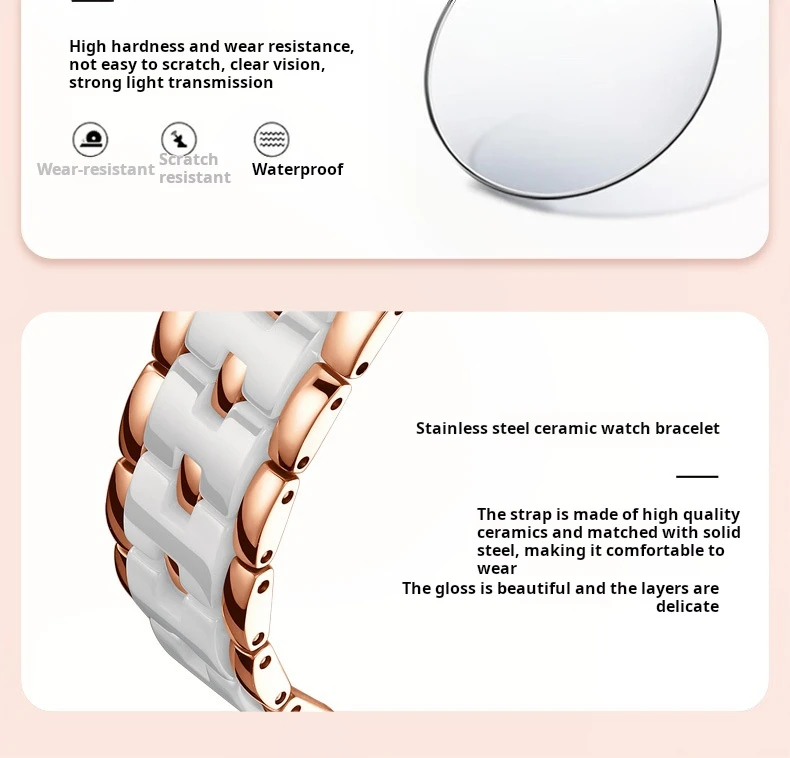 High hardness and wear resistance, not easy to scratch, clear vision, strong light transmission

Wear-resistant

Scratch resistant

Waterproof

Stainless steel ceramic watch bracelet

The strap is made of high quality ceramics and matched with solid steel, making it comfortable to wear

The gloss is beautiful and the layers are delicate